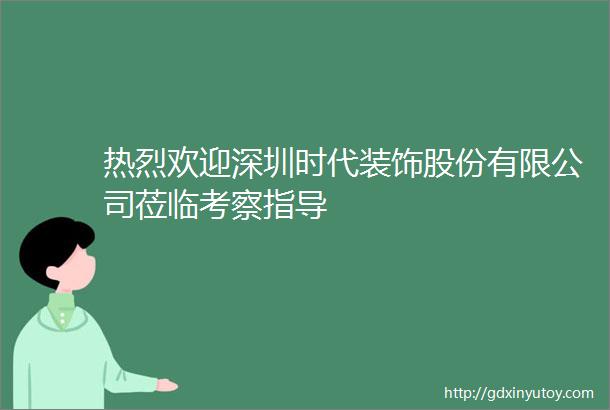 热烈欢迎深圳时代装饰股份有限公司莅临考察指导

http://gdxinyutoy.com